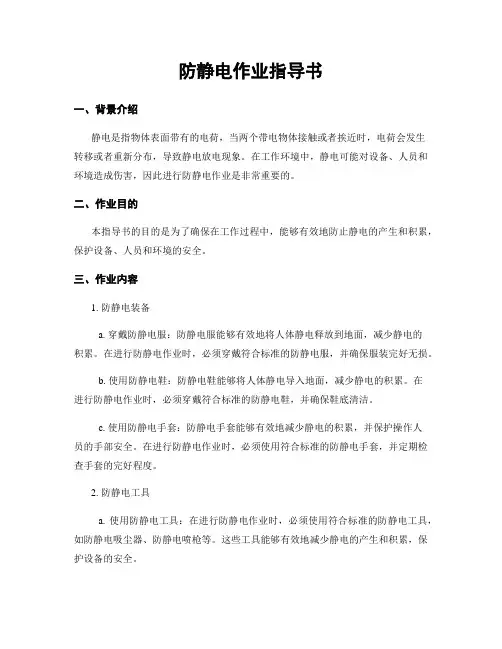 防静电作业指导书

一、背景介绍

静电是指物体表面带有的电荷，当两个带电物体接触或者挨近时，电荷会发生转移或者重新分布，导致静电放电现象。在工作环境中，静电可能对设备、人员和环境造成伤害，因此进行防静电作业是非常重要的。

二、作业目的

本指导书的目的是为了确保在工作过程中，能够有效地防止静电的产生和积累，保护设备、人员和环境的安全。

三、作业内容

1. 防静电装备

a. 穿戴防静电服：防静电服能够有效地将人体静电释放到地面，减少静电的积累。在进行防静电作业时，必须穿戴符合标准的防静电服，并确保服装完好无损。

b. 使用防静电鞋：防静电鞋能够将人体静电导入地面，减少静电的积累。在进行防静电作业时，必须穿戴符合标准的防静电鞋，并确保鞋底清洁。

c. 使用防静电手套：防静电手套能够有效地减少静电的积累，并保护操作人员的手部安全。在进行防静电作业时，必须使用符合标准的防静电手套，并定期检查手套的完好程度。

2. 防静电工具

a. 使用防静电工具：在进行防静电作业时，必须使用符合标准的防静电工具，如防静电吸尘器、防静电喷枪等。这些工具能够有效地减少静电的产生和积累，保护设备的安全。